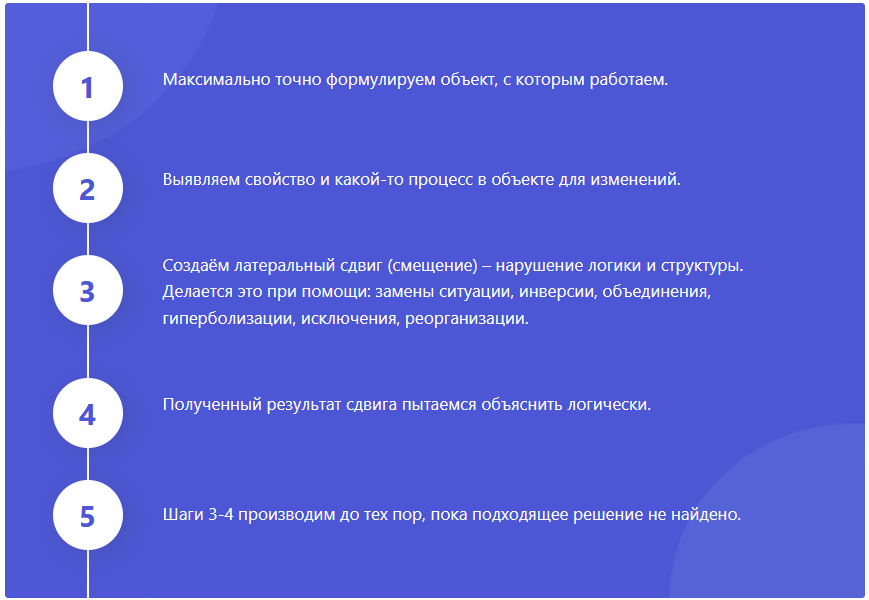 1

Максимально точно формулируем объект, с которым работаем.

2

Выявляем свойство и какой-то процесс в объекте для изменений.

3

Создаём латеральный сдвиг (смещение) – нарушение логики и структуры. Делается это при помощи: замены ситуации, инверсии, объединения, гиперболизации, исключения, реорганизации.

4

Полученный результат сдвига пытаемся объяснить логически.

5

Шаги 3-4 производим до тех пор, пока подходящее решение не найдено.